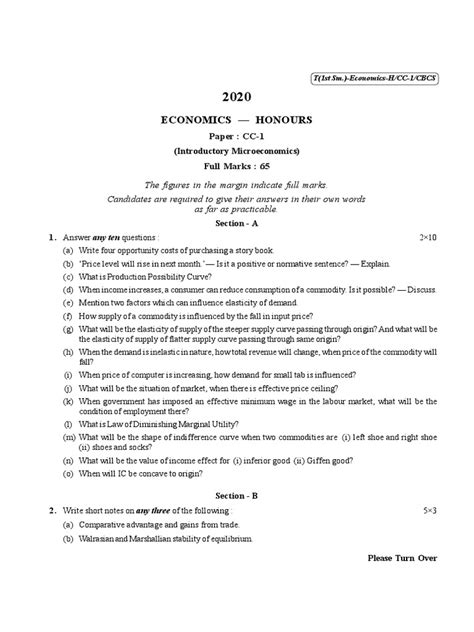 T(1st Sm.)-Economics-H/CC-1/CBCS

2020

ECONOMICS — HONOURS

Paper : CC-1

(Introductory Microeconomics)

Full Marks : 65

The figures in the margin indicate full marks.
Candidates are required to give their answers in their own words as far as practicable.

Section - A

1. Answer any ten questions : 2×10

(a) Write four opportunity costs of purchasing a story book.

(b) "Price level will rise in next month." — Is it a positive or normative sentence? — Explain.

(c) What is Production Possibility Curve?

(d) When income increases, a consumer can reduce consumption of a commodity. Is it possible? — Discuss.

(e) Mention two factors which can influence elasticity of demand.

(f) How supply of a commodity is influenced by the fall in input price?

(g) What will be the elasticity of supply of the steeper supply curve passing through origin? And what will be the elasticity of supply of flatter supply curve passing through same origin?

(h) When the demand is inelastic in nature, how total revenue will change, when price of the commodity will fall?

(i) When price of computer is increasing, how demand for small tab is influenced?

(j) What will be the situation of market, when there is effective price ceiling?

(k) When government has imposed an effective minimum wage in the labour market, what will be the condition of employment there?

(l) What is Law of Diminishing Marginal Utility?

(m) What will be the shape of indifference curve when two commodities are (i) left shoe and right shoe (ii) shoes and socks?

(n) What will be the value of income effect for (i) inferior good (ii) Giffen good?

(o) When will IC be concave to origin?

Section - B

2. Write short notes on any three of the following : 5×3

(a) Comparative advantage and gains from trade.

(b) Walrasian and Marshallian stability of equilibrium.

Please Turn Over